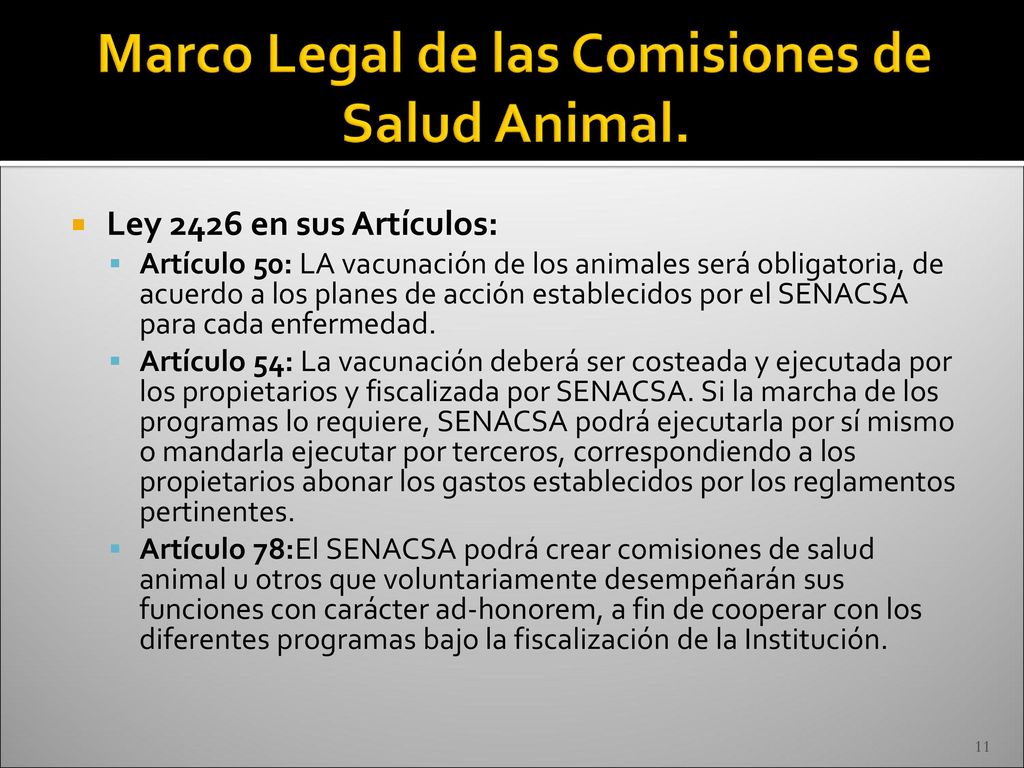 Marco Legal de las Comisiones de Salud Animal.

Ley 2426 en sus Artículos:

Artículo 50: LA vacunación de los animales será obligatoria, de acuerdo a los planes de acción establecidos por el SENACSA para cada enfermedad.

Artículo 54: La vacunación deberá ser costeada y ejecutada por los propietarios y fiscalizada por SENACSA. Si la marcha de los programas lo requiere, SENACSA podrá ejecutarla por sí mismo o mandarla ejecutar por terceros, correspondiendo a los propietarios abonar los gastos establecidos por los reglamentos pertinentes.

Artículo 78:El SENACSA podrá crear comisiones de salud animal u otros que voluntariamente desempeñarán sus funciones con carácter ad-honorem, a fin de cooperar con los diferentes programas bajo la fiscalización de la Institución.

11